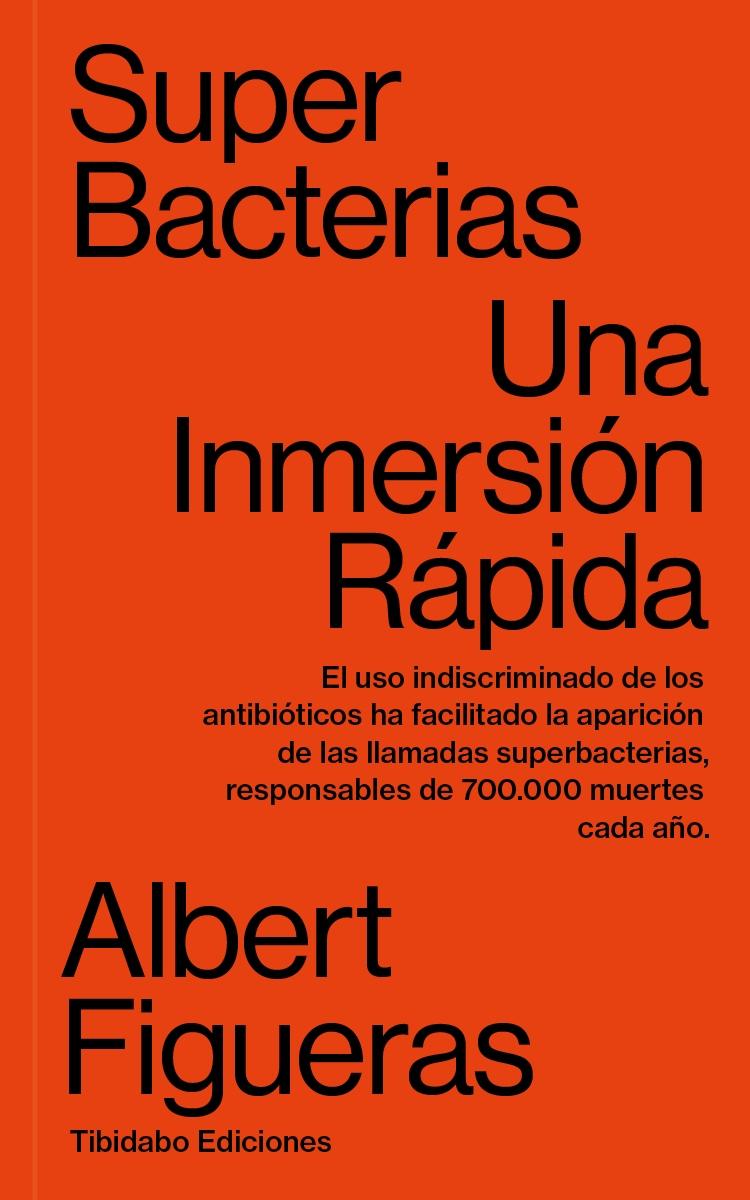 Super Bacterias

Una Inmersión Rápida

El uso indiscriminado de los antibióticos ha facilitado la aparición de las llamadas superbacterias, responsables de 700.000 muertes cada año.

Albert Figueras

Tibidabo Ediciones